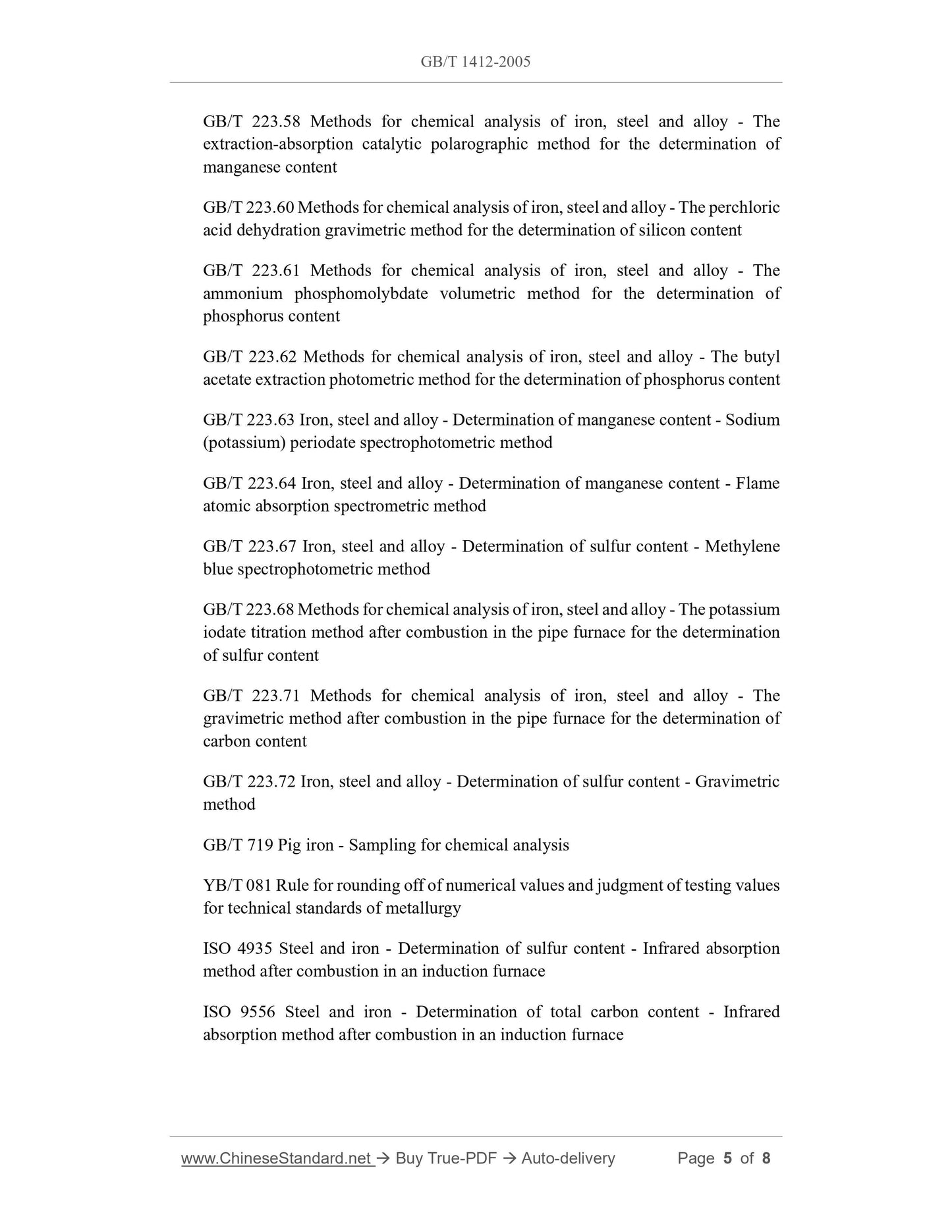 GB/T 1412-2005

GB/T 223.58 Methods for chemical analysis of iron, steel and alloy - The extraction-absorption catalytic polarographic method for the determination of manganese content

GB/T 223.60 Methods for chemical analysis of iron, steel and alloy - The perchloric acid dehydration gravimetric method for the determination of silicon content

GB/T 223.61 Methods for chemical analysis of iron, steel and alloy - The ammonium phosphomolybdate volumetric method for the determination of phosphorus content

GB/T 223.62 Methods for chemical analysis of iron, steel and alloy - The butyl acetate extraction photometric method for the determination of phosphorus content

GB/T 223.63 Iron, steel and alloy - Determination of manganese content - Sodium (potassium) periodate spectrophotometric method

GB/T 223.64 Iron, steel and alloy - Determination of manganese content - Flame atomic absorption spectrometric method

GB/T 223.67 Iron, steel and alloy - Determination of sulfur content - Methylene blue spectrophotometric method

GB/T 223.68 Methods for chemical analysis of iron, steel and alloy - The potassium iodate titration method after combustion in the pipe furnace for the determination of sulfur content

GB/T 223.71 Methods for chemical analysis of iron, steel and alloy - The gravimetric method after combustion in the pipe furnace for the determination of carbon content

GB/T 223.72 Iron, steel and alloy - Determination of sulfur content - Gravimetric method

GB/T 719 Pig iron - Sampling for chemical analysis

YB/T 081 Rule for rounding off of numerical values and judgment of testing values for technical standards of metallurgy

ISO 4935 Steel and iron - Determination of sulfur content - Infrared absorption method after combustion in an induction furnace

ISO 9556 Steel and iron - Determination of total carbon content - Infrared absorption method after combustion in an induction furnace

www.ChineseStandard.net → Buy True-PDF → Auto-delivery Page 5 of 8